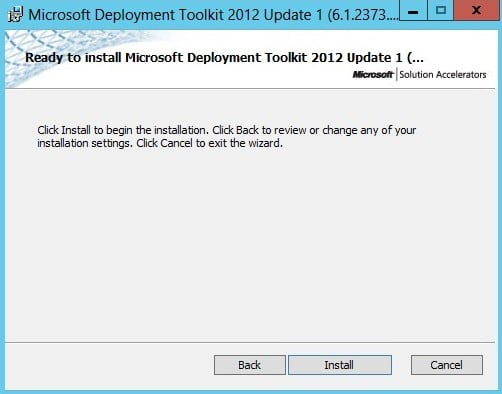 Microsoft Deployment Toolkit 2012 Update 1 (6.1.2373....

Ready to install Microsoft Deployment Toolkit 2012 Update 1 (...

Microsoft | Solution Accelerators

Click Install to begin the installation. Click Back to review or change any of your installation settings. Click Cancel to exit the wizard.

Back Install Cancel